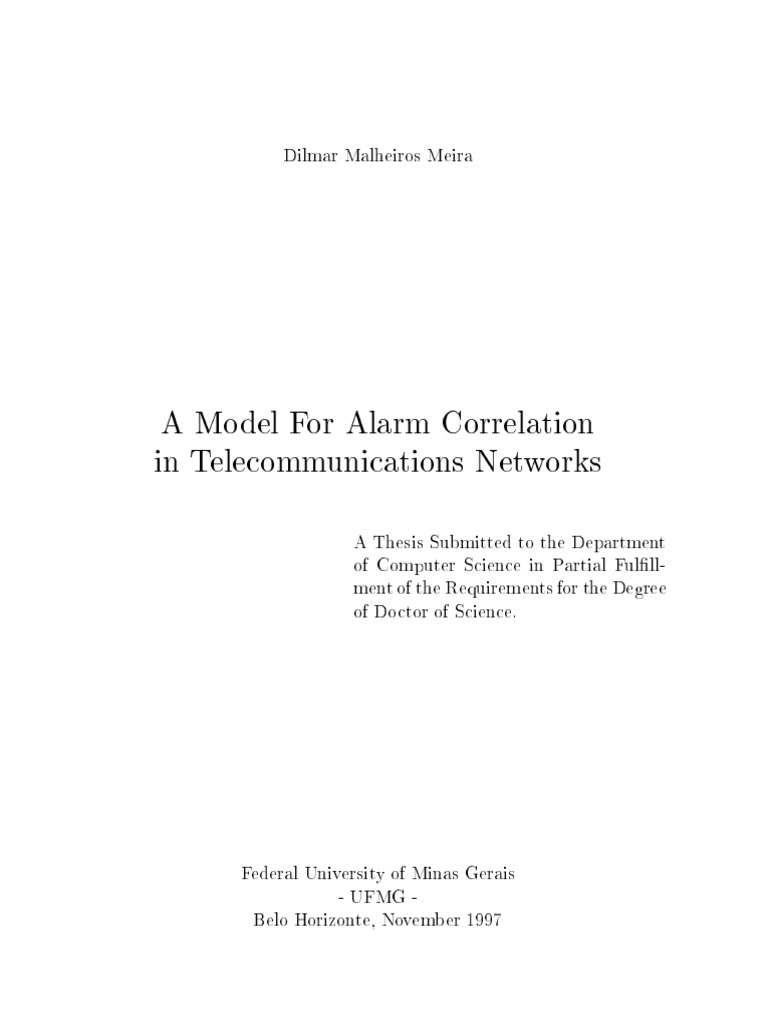 Dilmar Malheiros Meira

A Model For Alarm Correlation in Telecommunications Networks

A Thesis Submitted to the Department of Computer Science in Partial Fulfillment of the Requirements for the Degree of Doctor of Science.

Federal University of Minas Gerais
- UFMG -
Belo Horizonte, November 1997